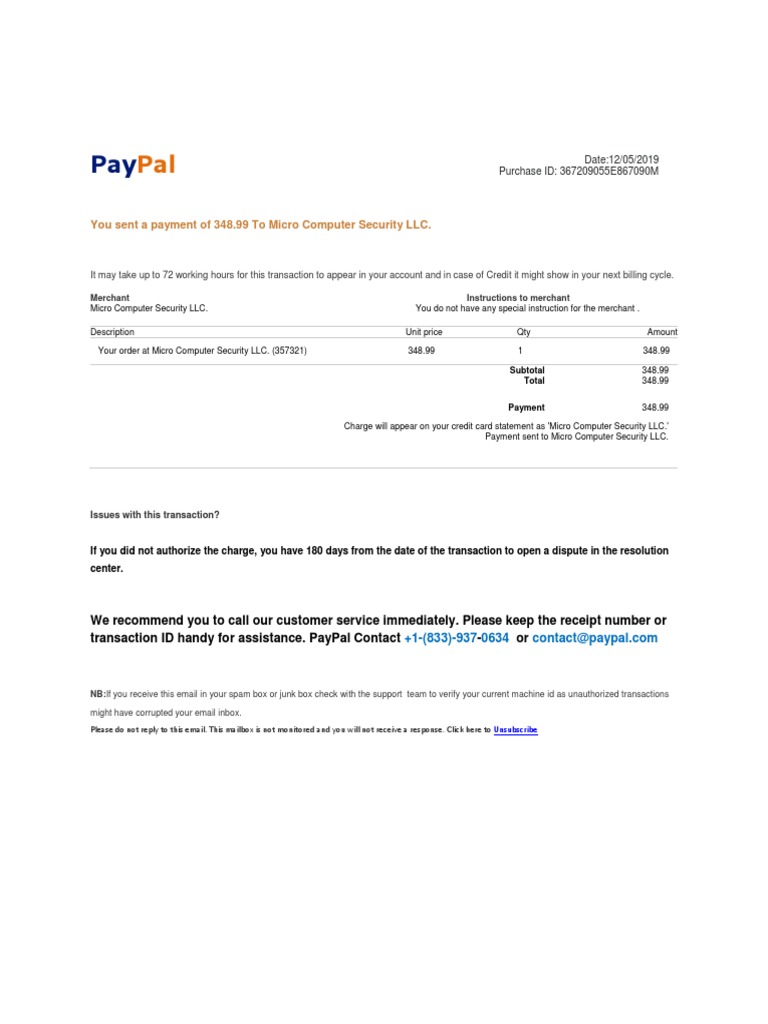 PayPal

Date:12/05/2019
Purchase ID: 367209055E867090M

You sent a payment of 348.99 To Micro Computer Security LLC.

It may take up to 72 working hours for this transaction to appear in your account and in case of Credit it might show in your next billing cycle.

Merchant
Micro Computer Security LLC.

Instructions to merchant
You do not have any special instruction for the merchant .

| Description | Unit price | Qty | Amount |
|---|---|---|---|
| Your order at Micro Computer Security LLC. (357321) | 348.99 | 1 | 348.99 |
| | | Subtotal | 348.99 |
| | | Total | 348.99 |
| | | Payment | 348.99 |

Charge will appear on your credit card statement as 'Micro Computer Security LLC.'
Payment sent to Micro Computer Security LLC.

Issues with this transaction?

If you did not authorize the charge, you have 180 days from the date of the transaction to open a dispute in the resolution center.

We recommend you to call our customer service immediately. Please keep the receipt number or transaction ID handy for assistance. PayPal Contact +1-(833)-937-0634 or contact@paypal.com

NB:If you receive this email in your spam box or junk box check with the support team to verify your current machine id as unauthorized transactions might have corrupted your email inbox.

Please do not reply to this email. This mailbox is not monitored and you will not receive a response. Click here to Unsubscribe